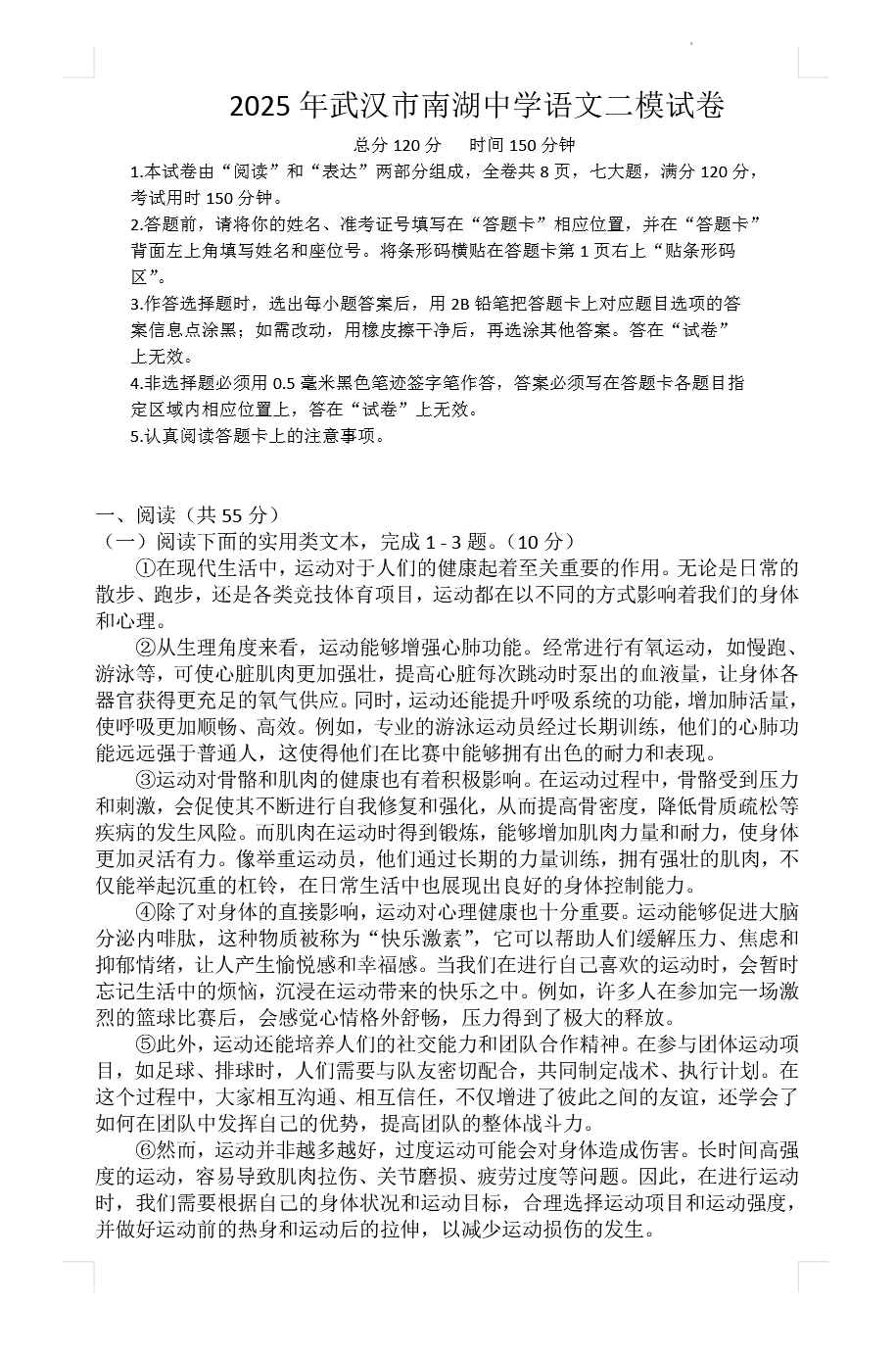 2025 年武汉市南湖中学语文二模试卷

总分 120 分　　时间 150 分钟

1.本试卷由“阅读”和“表达”两部分组成，全卷共 8 页，七大题，满分 120 分，考试用时 150 分钟。

2.答题前，请将你的姓名、准考证号填写在“答题卡”相应位置，并在“答题卡”背面左上角填写姓名和座位号。将条形码横贴在答题卡第 1 页右上“贴条形码区”。

3.作答选择题时，选出每小题答案后，用 2B 铅笔把答题卡上对应题目选项的答案信息点涂黑；如需改动，用橡皮擦干净后，再选涂其他答案。答在“试卷”上无效。

4.非选择题必须用 0.5 毫米黑色笔迹签字笔作答，答案必须写在答题卡各题目指定区域内相应位置上，答在“试卷”上无效。

5.认真阅读答题卡上的注意事项。

一、阅读（共 55 分）

（一）阅读下面的实用类文本，完成 1 - 3 题。（10 分）

①在现代生活中，运动对于人们的健康起着至关重要的作用。无论是日常的散步、跑步，还是各类竞技体育项目，运动都在以不同的方式影响着我们的身体和心理。

②从生理角度来看，运动能够增强心肺功能。经常进行有氧运动，如慢跑、游泳等，可使心脏肌肉更加强壮，提高心脏每次跳动时泵出的血液量，让身体各器官获得更充足的氧气供应。同时，运动还能提升呼吸系统的功能，增加肺活量，使呼吸更加顺畅、高效。例如，专业的游泳运动员经过长期训练，他们的心肺功能远远强于普通人，这使得他们在比赛中能够拥有出色的耐力和表现。

③运动对骨骼和肌肉的健康也有着积极影响。在运动过程中，骨骼受到压力和刺激，会促使其不断进行自我修复和强化，从而提高骨密度，降低骨质疏松等疾病的发生风险。而肌肉在运动时得到锻炼，能够增加肌肉力量和耐力，使身体更加灵活有力。像举重运动员，他们通过长期的力量训练，拥有强壮的肌肉，不仅能举起沉重的杠铃，在日常生活中也展现出良好的身体控制能力。

④除了对身体的直接影响，运动对心理健康也十分重要。运动能够促进大脑分泌内啡肽，这种物质被称为“快乐激素”，它可以帮助人们缓解压力、焦虑和抑郁情绪，让人产生愉悦感和幸福感。当我们在进行自己喜欢的运动时，会暂时忘记生活中的烦恼，沉浸在运动带来的快乐之中。例如，许多人在参加完一场激烈的篮球比赛后，会感觉心情格外舒畅，压力得到了极大的释放。

⑤此外，运动还能培养人们的社交能力和团队合作精神。在参与团体运动项目，如足球、排球时，人们需要与队友密切配合，共同制定战术、执行计划。在这个过程中，大家相互沟通、相互信任，不仅增进了彼此之间的友谊，还学会了如何在团队中发挥自己的优势，提高团队的整体战斗力。

⑥然而，运动并非越多越好，过度运动可能会对身体造成伤害。长时间高强度的运动，容易导致肌肉拉伤、关节磨损、疲劳过度等问题。因此，在进行运动时，我们需要根据自己的身体状况和运动目标，合理选择运动项目和运动强度，并做好运动前的热身和运动后的拉伸，以减少运动损伤的发生。